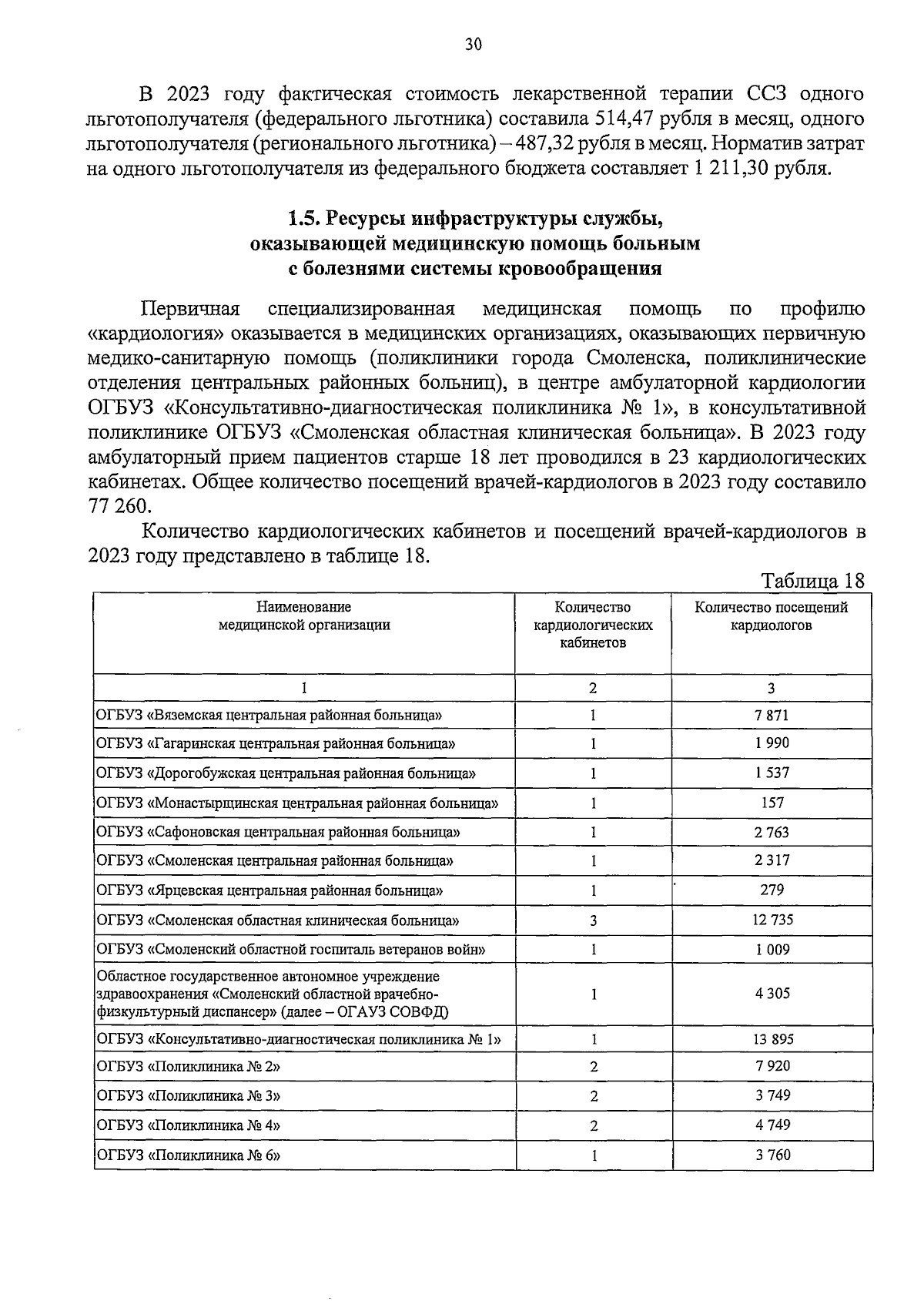 30

В 2023 году фактическая стоимость лекарственной терапии ССЗ одного льготополучателя (федерального льготника) составила 514,47 рубля в месяц, одного льготополучателя (регионального льготника) – 487,32 рубля в месяц. Норматив затрат на одного льготополучателя из федерального бюджета составляет 1 211,30 рубля.

1.5. Ресурсы инфраструктуры службы, оказывающей медицинскую помощь больным с болезнями системы кровообращения

Первичная специализированная медицинская помощь по профилю «кардиология» оказывается в медицинских организациях, оказывающих первичную медико-санитарную помощь (поликлиники города Смоленска, поликлинические отделения центральных районных больниц), в центре амбулаторной кардиологии ОГБУЗ «Консультативно-диагностическая поликлиника № 1», в консультативной поликлинике ОГБУЗ «Смоленская областная клиническая больница». В 2023 году амбулаторный прием пациентов старше 18 лет проводился в 23 кардиологических кабинетах. Общее количество посещений врачей-кардиологов в 2023 году составило 77 260.

Количество кардиологических кабинетов и посещений врачей-кардиологов в 2023 году представлено в таблице 18.

Таблица 18

| Наименование медицинской организации | Количество кардиологических кабинетов | Количество посещений кардиологов |
|---|---|---|
| 1 | 2 | 3 |
| ОГБУЗ «Вяземская центральная районная больница» | 1 | 7 871 |
| ОГБУЗ «Гагаринская центральная районная больница» | 1 | 1 990 |
| ОГБУЗ «Дорогобужская центральная районная больница» | 1 | 1 537 |
| ОГБУЗ «Монастырщинская центральная районная больница» | 1 | 157 |
| ОГБУЗ «Сафоновская центральная районная больница» | 1 | 2 763 |
| ОГБУЗ «Смоленская центральная районная больница» | 1 | 2 317 |
| ОГБУЗ «Ярцевская центральная районная больница» | 1 | 279 |
| ОГБУЗ «Смоленская областная клиническая больница» | 3 | 12 735 |
| ОГБУЗ «Смоленский областной госпиталь ветеранов войн» | 1 | 1 009 |
| Областное государственное автономное учреждение здравоохранения «Смоленский областной врачебно-физкультурный диспансер» (далее – ОГАУЗ СОВФД) | 1 | 4 305 |
| ОГБУЗ «Консультативно-диагностическая поликлиника № 1» | 1 | 13 895 |
| ОГБУЗ «Поликлиника № 2» | 2 | 7 920 |
| ОГБУЗ «Поликлиника № 3» | 2 | 3 749 |
| ОГБУЗ «Поликлиника № 4» | 2 | 4 749 |
| ОГБУЗ «Поликлиника № 6» | 1 | 3 760 |